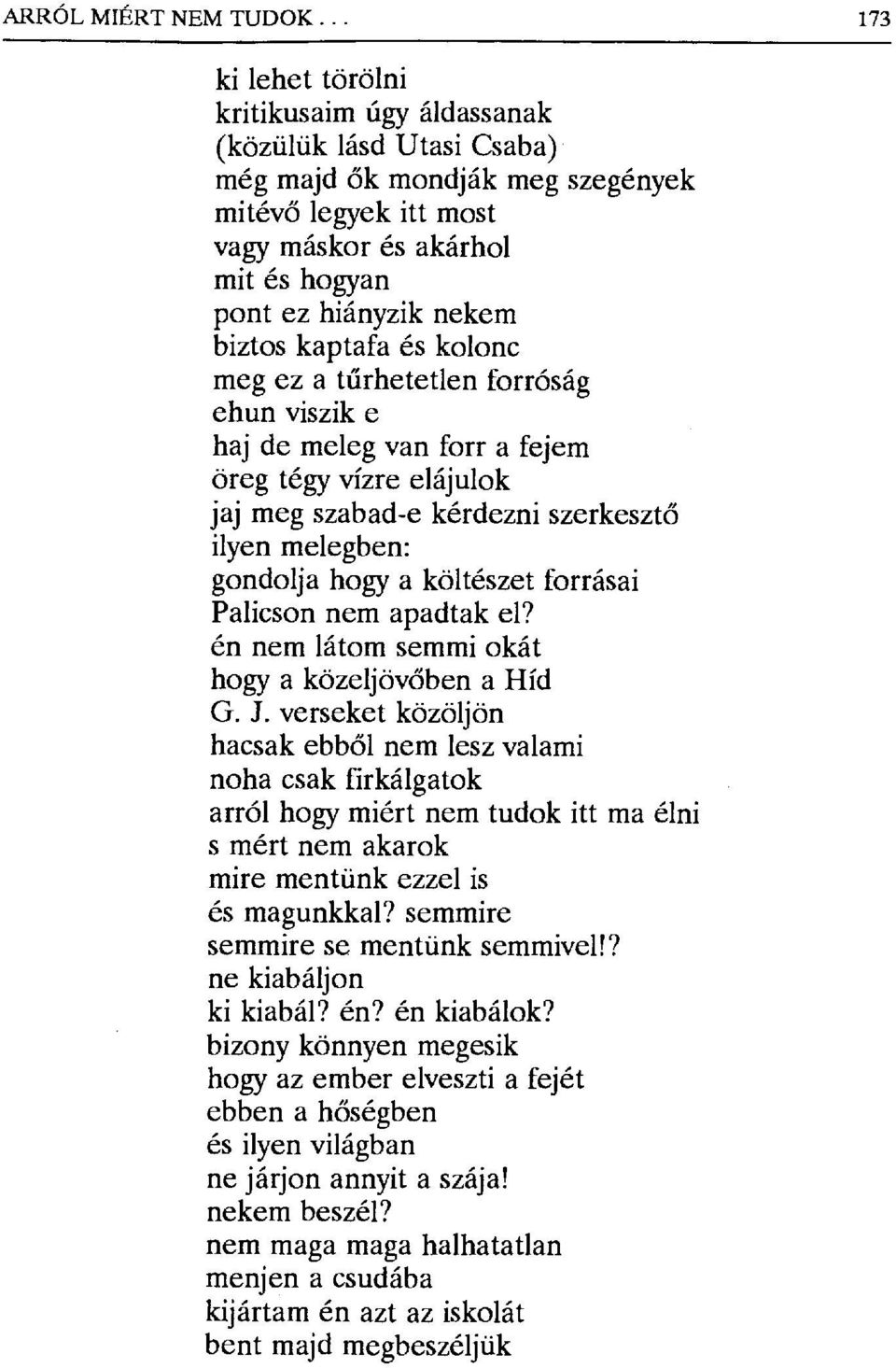 ARRÓL MIÉRT NEM TUDOK . . . 173

ki lehet törölni
kritikusaim úgy áldassanak
(közülük lásd Utasi Csaba)
még majd ők mondják meg szegények
mitévő legyek itt most
vagy máskor és akárhol
mit és hogyan
pont ez hiányzik nekem
biztos kaptafa és kolonc
meg ez a tűrhetetlen forróság
ehun viszik e
haj de meleg van forr a fejem
öreg tégy vízre elájulok
jaj meg szabad-e kérdezni szerkesztő
ilyen melegben:
gondolja hogy a költészet forrásai
Palicson nem apadtak el?
én nem látom semmi okát
hogy a közeljövőben a Híd
G. J. verseket közöljön
hacsak ebből nem lesz valami
noha csak firkálgatok
arról hogy miért nem tudok itt ma élni
s mért nem akarok
mire mentünk ezzel is
és magunkkal? semmire
semmire se mentünk semmivel!?
ne kiabáljon
ki kiabál? én? én kiabálok?
bizony könnyen megesik
hogy az ember elveszti a fejét
ebben a hőségben
és ilyen világban
ne járjon annyit a szája!
nekem beszél?
nem maga maga halhatatlan
menjen a csudába
kijártam én azt az iskolát
bent majd megbeszéljük